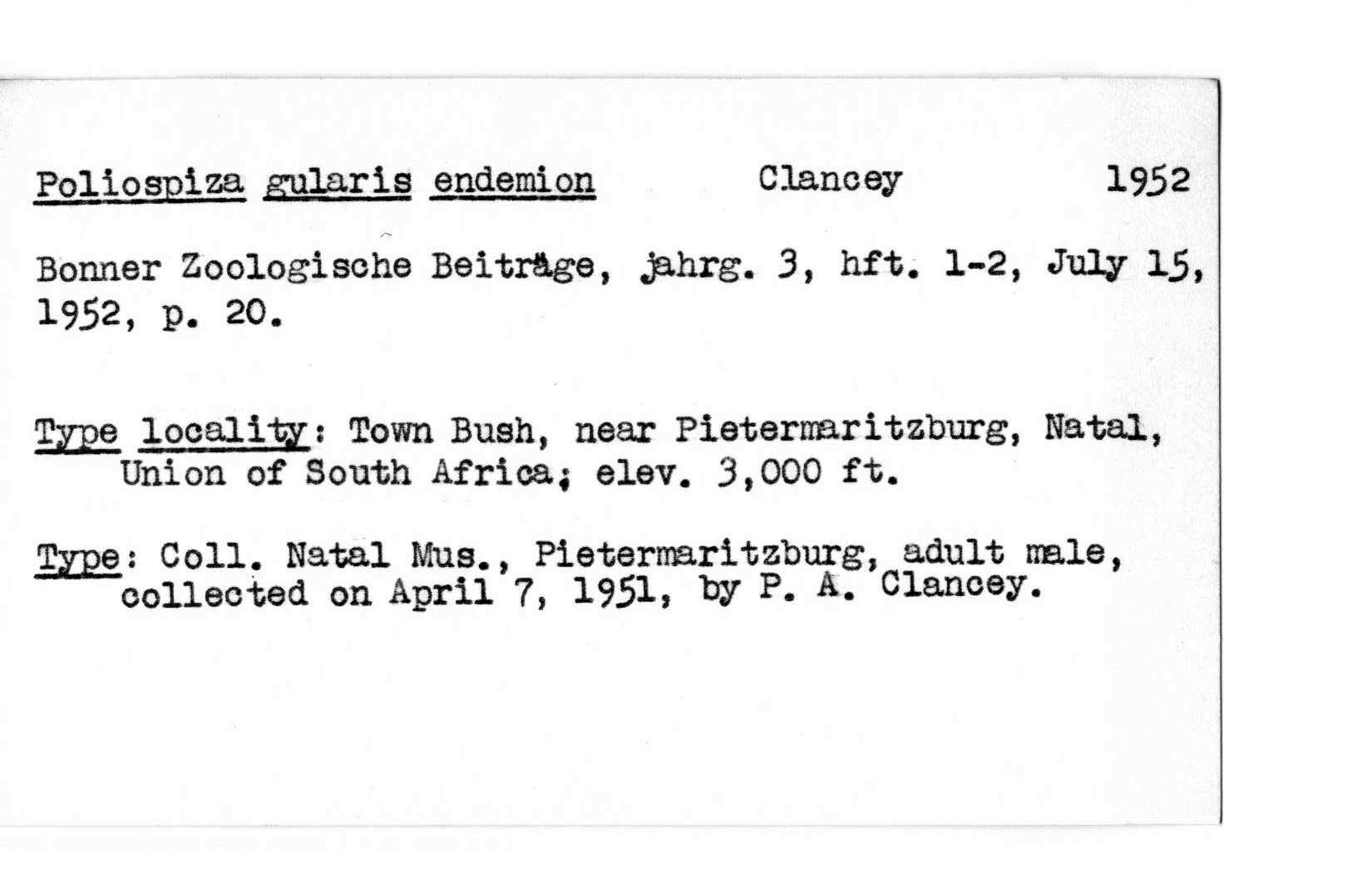 Poliospiza gularis endemion Clancey 1952

Bonner Zoologische Beiträge, jahrg. 3, hft. 1-2, July 15, 1952, p. 20.

Type locality: Town Bush, near Pietermaritzburg, Natal, Union of South Africa; elev. 3,000 ft.

Type: Coll. Natal Mus., Pietermaritzburg, adult male, collected on April 7, 1951, by P. A. Clancey.